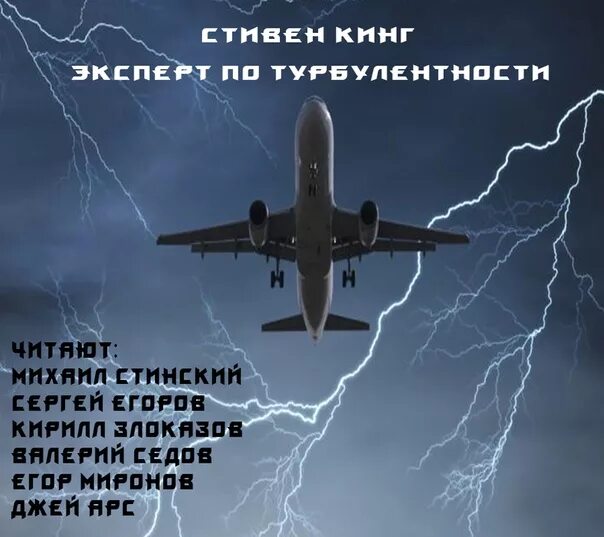 СТИВЕН КИНГ
ЭКСПЕРТ ПО ТУРБУЛЕНТНОСТИ

ЧИТАЮТ:
МИХАИЛ СТИНСКИЙ
СЕРГЕЙ ЕГОРОВ
КИРИЛЛ ЗЛОКАЗОВ
ВАЛЕРИЙ СЕДОВ
ЕГОР МИРОНОВ
ДЖЕЙ АРС